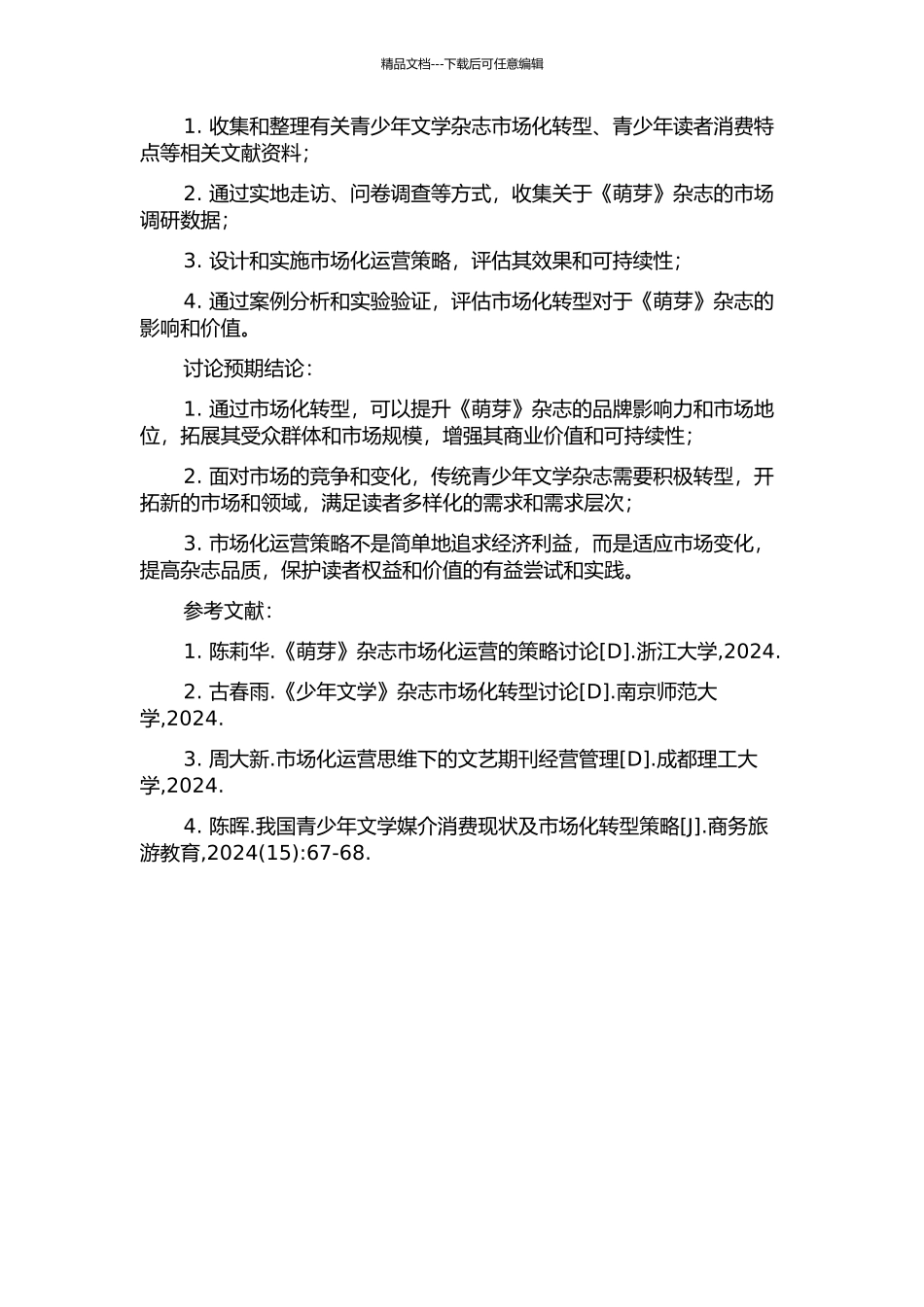 精品文档---下载后可任意编辑

1. 收集和整理有关青少年文学杂志市场化转型、青少年读者消费特点等相关文献资料；

2. 通过实地走访、问卷调查等方式，收集关于《萌芽》杂志的市场调研数据；

3. 设计和实施市场化运营策略，评估其效果和可持续性；

4. 通过案例分析和实验验证，评估市场化转型对于《萌芽》杂志的影响和价值。

讨论预期结论：

1. 通过市场化转型，可以提升《萌芽》杂志的品牌影响力和市场地位，拓展其受众群体和市场规模，增强其商业价值和可持续性；

2. 面对市场的竞争和变化，传统青少年文学杂志需要积极转型，开拓新的市场和领域，满足读者多样化的需求和需求层次；

3. 市场化运营策略不是简单地追求经济利益，而是适应市场变化，提高杂志品质，保护读者权益和价值的有益尝试和实践。

参考文献：

1. 陈莉华.《萌芽》杂志市场化运营的策略讨论[D].浙江大学,2024.

2. 古春雨.《少年文学》杂志市场化转型讨论[D].南京师范大学,2024.

3. 周大新.市场化运营思维下的文艺期刊经营管理[D].成都理工大学,2024.

4. 陈晖.我国青少年文学媒介消费现状及市场化转型策略[J].商务旅游教育,2024(15):67-68.